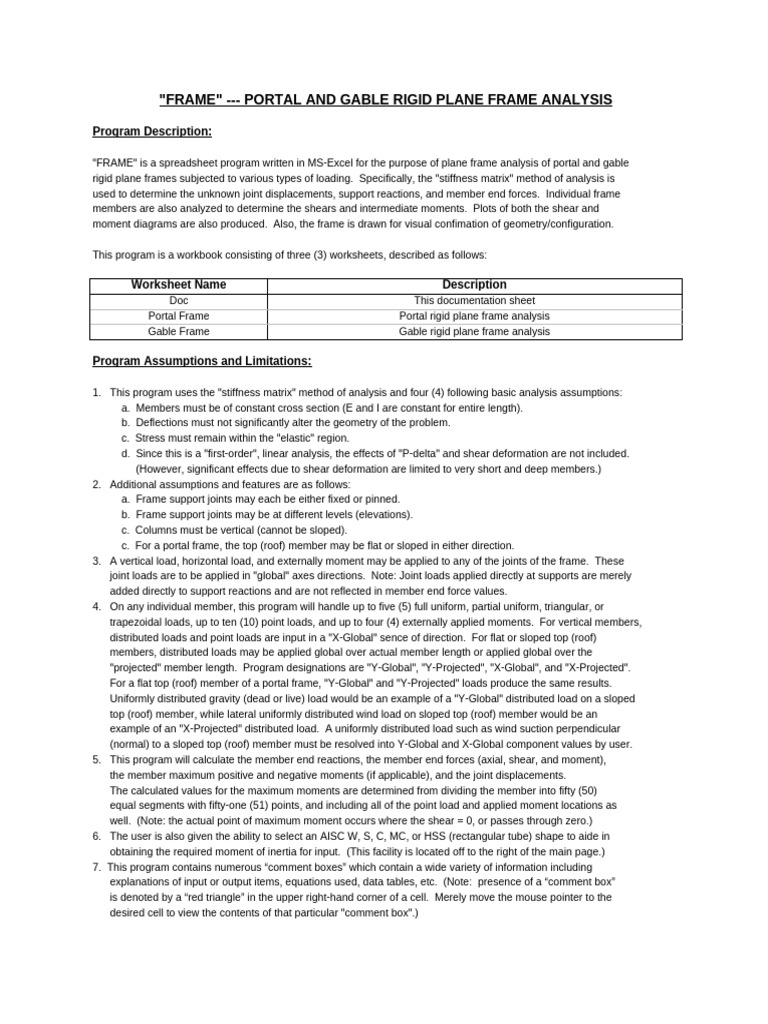 "FRAME" --- PORTAL AND GABLE RIGID PLANE FRAME ANALYSIS

Program Description:

"FRAME" is a spreadsheet program written in MS-Excel for the purpose of plane frame analysis of portal and gable rigid plane frames subjected to various types of loading. Specifically, the "stiffness matrix" method of analysis is used to determine the unknown joint displacements, support reactions, and member end forces. Individual frame members are also analyzed to determine the shears and intermediate moments. Plots of both the shear and moment diagrams are also produced. Also, the frame is drawn for visual confimation of geometry/configuration.

This program is a workbook consisting of three (3) worksheets, described as follows:

| Worksheet Name | Description |
|---|---|
| Doc | This documentation sheet |
| Portal Frame | Portal rigid plane frame analysis |
| Gable Frame | Gable rigid plane frame analysis |

Program Assumptions and Limitations:

1. This program uses the "stiffness matrix" method of analysis and four (4) following basic analysis assumptions:
a. Members must be of constant cross section (E and I are constant for entire length).
b. Deflections must not significantly alter the geometry of the problem.
c. Stress must remain within the "elastic" region.
d. Since this is a "first-order", linear analysis, the effects of "P-delta" and shear deformation are not included. (However, significant effects due to shear deformation are limited to very short and deep members.)
2. Additional assumptions and features are as follows:
a. Frame support joints may each be either fixed or pinned.
b. Frame support joints may be at different levels (elevations).
c. Columns must be vertical (cannot be sloped).
c. For a portal frame, the top (roof) member may be flat or sloped in either direction.
3. A vertical load, horizontal load, and externally moment may be applied to any of the joints of the frame. These joint loads are to be applied in "global" axes directions. Note: Joint loads applied directly at supports are merely added directly to support reactions and are not reflected in member end force values.
4. On any individual member, this program will handle up to five (5) full uniform, partial uniform, triangular, or trapezoidal loads, up to ten (10) point loads, and up to four (4) externally applied moments. For vertical members, distributed loads and point loads are input in a "X-Global" sence of direction. For flat or sloped top (roof) members, distributed loads may be applied global over actual member length or applied global over the "projected" member length. Program designations are "Y-Global", "Y-Projected", "X-Global", and "X-Projected". For a flat top (roof) member of a portal frame, "Y-Global" and "Y-Projected" loads produce the same results. Uniformly distributed gravity (dead or live) load would be an example of a "Y-Global" distributed load on a sloped top (roof) member, while lateral uniformly distributed wind load on sloped top (roof) member would be an example of an "X-Projected" distributed load. A uniformly distributed load such as wind suction perpendicular (normal) to a sloped top (roof) member must be resolved into Y-Global and X-Global component values by user.
5. This program will calculate the member end reactions, the member end forces (axial, shear, and moment), the member maximum positive and negative moments (if applicable), and the joint displacements. The calculated values for the maximum moments are determined from dividing the member into fifty (50) equal segments with fifty-one (51) points, and including all of the point load and applied moment locations as well. (Note: the actual point of maximum moment occurs where the shear = 0, or passes through zero.)
6. The user is also given the ability to select an AISC W, S, C, MC, or HSS (rectangular tube) shape to aide in obtaining the required moment of inertia for input. (This facility is located off to the right of the main page.)
7. This program contains numerous "comment boxes" which contain a wide variety of information including explanations of input or output items, equations used, data tables, etc. (Note: presence of a "comment box" is denoted by a "red triangle" in the upper right-hand corner of a cell. Merely move the mouse pointer to the desired cell to view the contents of that particular "comment box".)